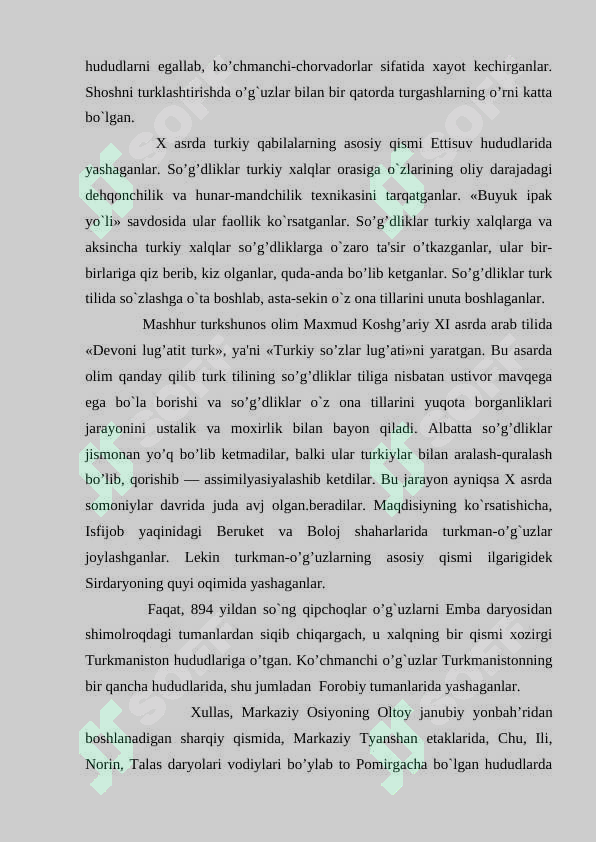 hududlarni egallab, ko’chmanchi-chorvadorlar sifatida xayot kechirganlar. Shoshni turklashtirishda o’g`uzlar bilan bir qatorda turgashlarning o’rni katta bo`lgan.

X asrda turkiy qabilalarning asosiy qismi Ettisuv hududlarida yashaganlar. So’g’dliklar turkiy xalqlar orasiga o`zlarining oliy darajadagi dehqonchilik va hunar-mandchilik texnikasini tarqatganlar. «Buyuk ipak yo`li» savdosida ular faollik ko`rsatganlar. So’g’dliklar turkiy xalqlarga va aksincha turkiy xalqlar so’g’dliklarga o`zaro ta'sir o’tkazganlar, ular bir-birlariga qiz berib, kiz olganlar, quda-anda bo’lib ketganlar. So’g’dliklar turk tilida so`zlashga o`ta boshlab, asta-sekin o`z ona tillarini unuta boshlaganlar.

Mashhur turkshunos olim Maxmud Koshg’ariy XI asrda arab tilida «Devoni lug’atit turk», ya'ni «Turkiy so’zlar lug’ati»ni yaratgan. Bu asarda olim qanday qilib turk tilining so’g’dliklar tiliga nisbatan ustivor mavqega ega bo`la borishi va so’g’dliklar o`z ona tillarini yuqota borganliklari jarayonini ustalik va moxirlik bilan bayon qiladi. Albatta so’g’dliklar jismonan yo’q bo’lib ketmadilar, balki ular turkiylar bilan aralash-quralash bo’lib, qorishib — assimilyasiyalashib ketdilar. Bu jarayon ayniqsa X asrda somoniylar davrida juda avj olgan.beradilar. Maqdisiyning ko`rsatishicha, Isfijob yaqinidagi Beruket va Boloj shaharlarida turkman-o’g`uzlar joylashganlar. Lekin turkman-o’g’uzlarning asosiy qismi ilgarigidek Sirdaryoning quyi oqimida yashaganlar.

Faqat, 894 yildan so`ng qipchoqlar o’g`uzlarni Emba daryosidan shimolroqdagi tumanlardan siqib chiqargach, u xalqning bir qismi xozirgi Turkmaniston hududlariga o’tgan. Ko’chmanchi o’g`uzlar Turkmanistonning bir qancha hududlarida, shu jumladan Forobiy tumanlarida yashaganlar.

Xullas, Markaziy Osiyoning Oltoy janubiy yonbah’ridan boshlanadigan sharqiy qismida, Markaziy Tyanshan etaklarida, Chu, Ili, Norin, Talas daryolari vodiylari bo’ylab to Pomirgacha bo`lgan hududlarda